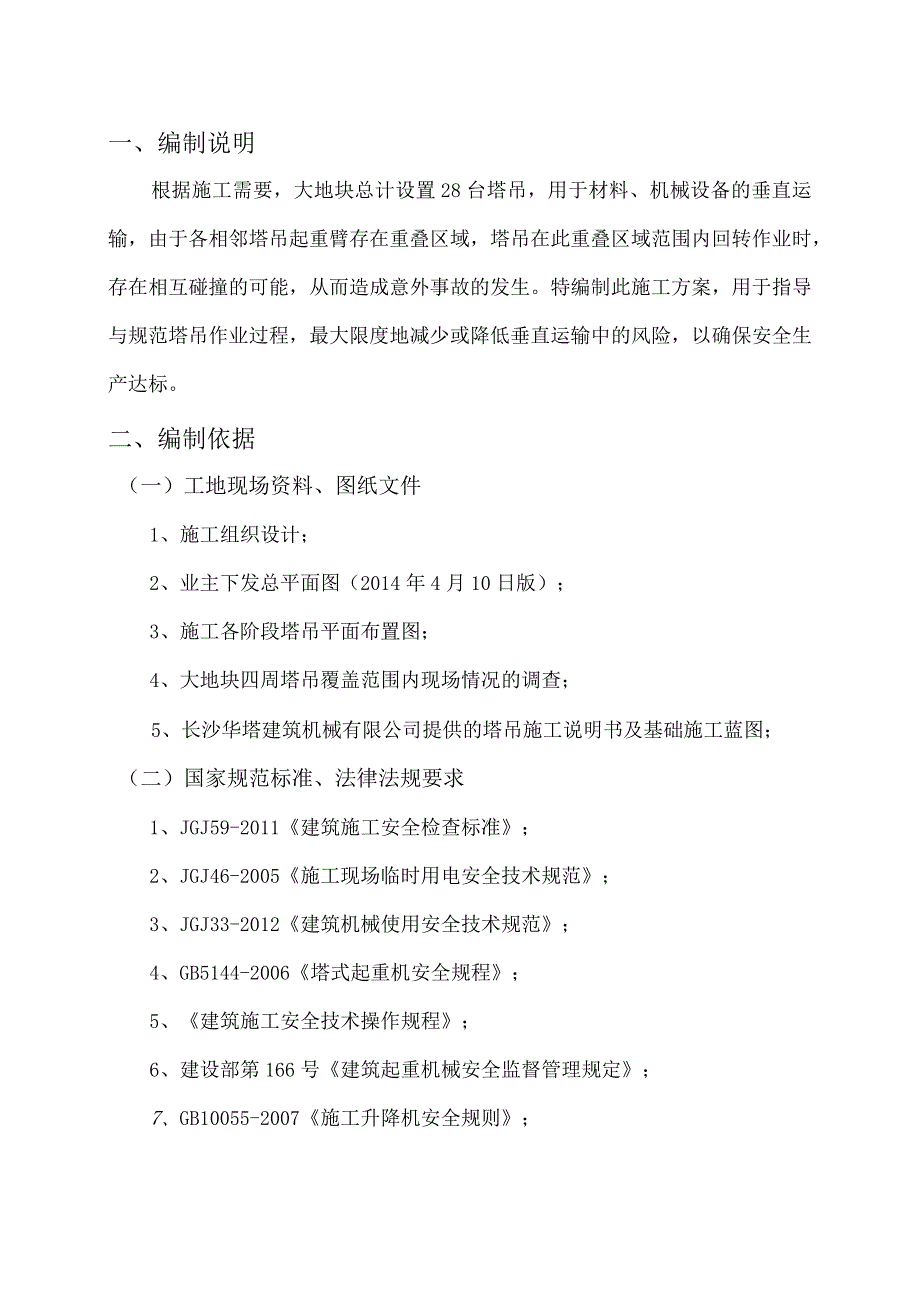 一、编制说明

根据施工需要，大地块总计设置28台塔吊，用于材料、机械设备的垂直运输，由于各相邻塔吊起重臂存在重叠区域，塔吊在此重叠区域范围内回转作业时，存在相互碰撞的可能，从而造成意外事故的发生。特编制此施工方案，用于指导与规范塔吊作业过程，最大限度地减少或降低垂直运输中的风险，以确保安全生产达标。

二、编制依据

（一）工地现场资料、图纸文件

1、施工组织设计；

2、业主下发总平面图（2014年4月10日版）；

3、施工各阶段塔吊平面布置图；

4、大地块四周塔吊覆盖范围内现场情况的调查；

5、长沙华塔建筑机械有限公司提供的塔吊施工说明书及基础施工蓝图；

（二）国家规范标准、法律法规要求

1、JGJ59-2011《建筑施工安全检查标准》；

2、JGJ46-2005《施工现场临时用电安全技术规范》；

3、JGJ33-2012《建筑机械使用安全技术规范》；

4、GB5144-2006《塔式起重机安全规程》；

5、《建筑施工安全技术操作规程》；

6、建设部第166号《建筑起重机械安全监督管理规定》；

7、GB10055-2007《施工升降机安全规则》；